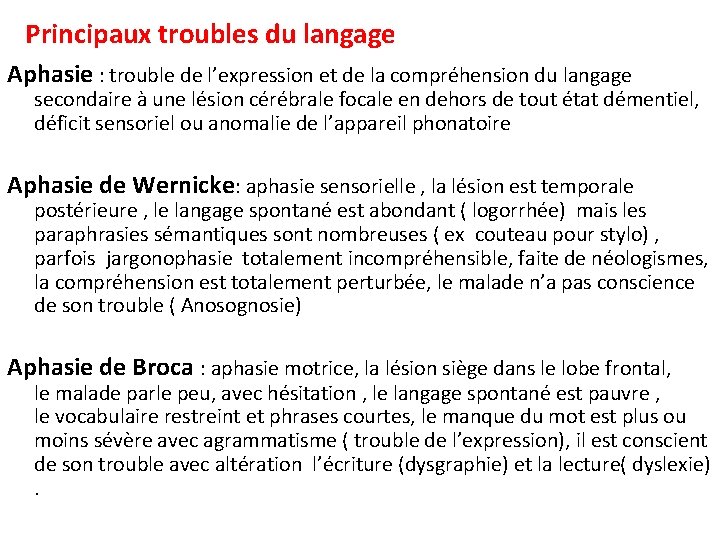 Principaux troubles du langage

Aphasie : trouble de l’expression et de la compréhension du langage secondaire à une lésion cérébrale focale en dehors de tout état démentiel, déficit sensoriel ou anomalie de l’appareil phonatoire

Aphasie de Wernicke: aphasie sensorielle , la lésion est temporale postérieure , le langage spontané est abondant ( logorrhée) mais les paraphrasies sémantiques sont nombreuses ( ex couteau pour stylo) , parfois jargonophasie totalement incompréhensible, faite de néologismes, la compréhension est totalement perturbée, le malade n’a pas conscience de son trouble ( Anosognosie)

Aphasie de Broca : aphasie motrice, la lésion siège dans le lobe frontal, le malade parle peu, avec hésitation , le langage spontané est pauvre , le vocabulaire restreint et phrases courtes, le manque du mot est plus ou moins sévère avec agrammatisme ( trouble de l’expression), il est conscient de son trouble avec altération l’écriture (dysgraphie) et la lecture( dyslexie) .